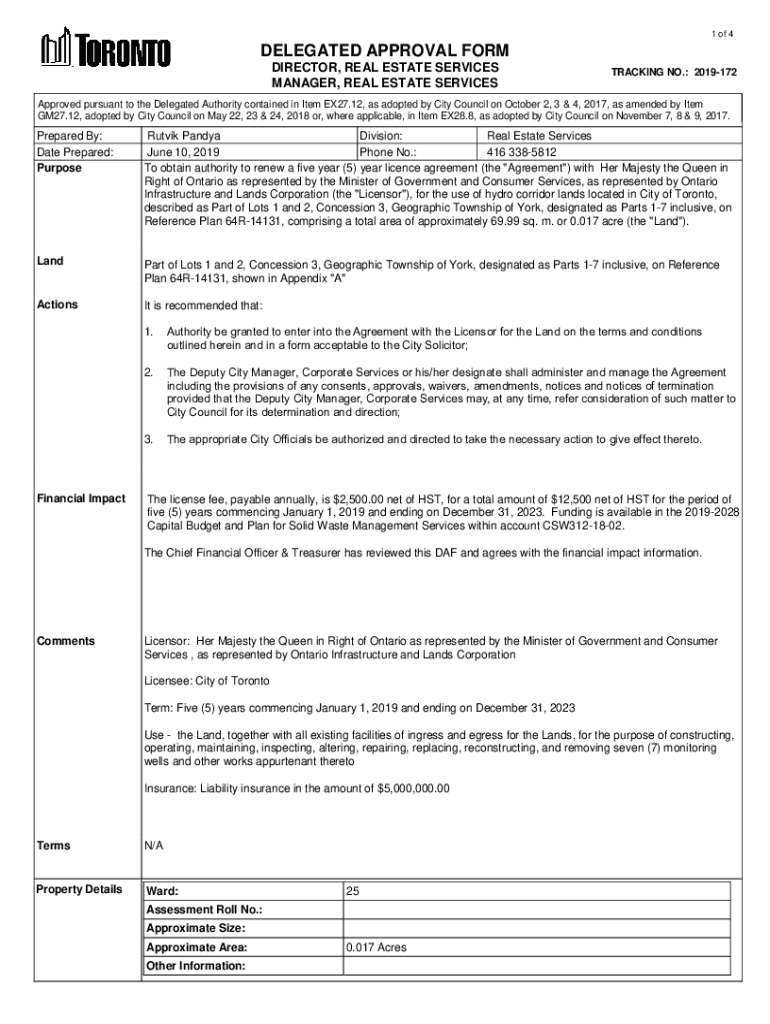 1 of 4

TORONTO

DELEGATED APPROVAL FORM
DIRECTOR, REAL ESTATE SERVICES
MANAGER, REAL ESTATE SERVICES

TRACKING NO.: 2019-172

Approved pursuant to the Delegated Authority contained in Item EX27.12, as adopted by City Council on October 2, 3 & 4, 2017, as amended by Item GM27.12, adopted by City Council on May 22, 23 & 24, 2018 or, where applicable, in Item EX28.8, as adopted by City Council on November 7, 8 & 9, 2017.

| Prepared By: | Rutvik Pandya | Division: | Real Estate Services |
|---|---|---|---|
| Date Prepared: | June 10, 2019 | Phone No.: | 416 338-5812 |

Purpose

To obtain authority to renew a five year (5) year licence agreement (the "Agreement") with Her Majesty the Queen in Right of Ontario as represented by the Minister of Government and Consumer Services, as represented by Ontario Infrastructure and Lands Corporation (the "Licensor"), for the use of hydro corridor lands located in City of Toronto, described as Part of Lots 1 and 2, Concession 3, Geographic Township of York, designated as Parts 1-7 inclusive, on Reference Plan 64R-14131, comprising a total area of approximately 69.99 sq. m. or 0.017 acre (the "Land").

Land

Part of Lots 1 and 2, Concession 3, Geographic Township of York, designated as Parts 1-7 inclusive, on Reference Plan 64R-14131, shown in Appendix "A"

Actions

It is recommended that:

1. Authority be granted to enter into the Agreement with the Licensor for the Land on the terms and conditions outlined herein and in a form acceptable to the City Solicitor;

2. The Deputy City Manager, Corporate Services or his/her designate shall administer and manage the Agreement including the provisions of any consents, approvals, waivers, amendments, notices and notices of termination provided that the Deputy City Manager, Corporate Services may, at any time, refer consideration of such matter to City Council for its determination and direction;

3. The appropriate City Officials be authorized and directed to take the necessary action to give effect thereto.

Financial Impact

The license fee, payable annually, is $2,500.00 net of HST, for a total amount of $12,500 net of HST for the period of five (5) years commencing January 1, 2019 and ending on December 31, 2023. Funding is available in the 2019-2028 Capital Budget and Plan for Solid Waste Management Services within account CSW312-18-02.

The Chief Financial Officer & Treasurer has reviewed this DAF and agrees with the financial impact information.

Comments

Licensor: Her Majesty the Queen in Right of Ontario as represented by the Minister of Government and Consumer Services , as represented by Ontario Infrastructure and Lands Corporation

Licensee: City of Toronto

Term: Five (5) years commencing January 1, 2019 and ending on December 31, 2023

Use - the Land, together with all existing facilities of ingress and egress for the Lands, for the purpose of constructing, operating, maintaining, inspecting, altering, repairing, replacing, reconstructing, and removing seven (7) monitoring wells and other works appurtenant thereto

Insurance: Liability insurance in the amount of $5,000,000.00

Terms

N/A

Property Details

| Ward: | 25 |
|---|---|
| Assessment Roll No.: | |
| Approximate Size: | |
| Approximate Area: | 0.017 Acres |
| Other Information: | |